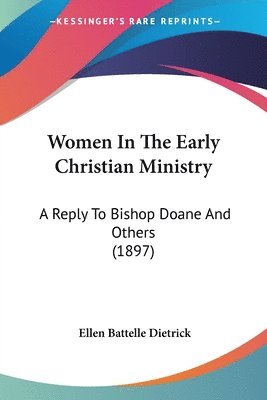 —KESSINGER'S RARE REPRINTS—

Women In The Early Christian Ministry

A Reply To Bishop Doane And Others (1897)

Ellen Battelle Dietrick